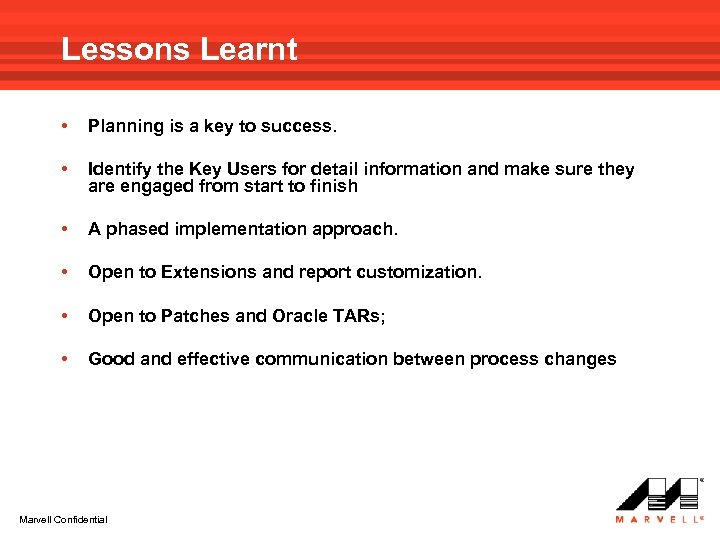 Lessons Learnt

• Planning is a key to success.

• Identify the Key Users for detail information and make sure they are engaged from start to finish

• A phased implementation approach.

• Open to Extensions and report customization.

• Open to Patches and Oracle TARs;

• Good and effective communication between process changes

Marvell Confidential

MARVELL®